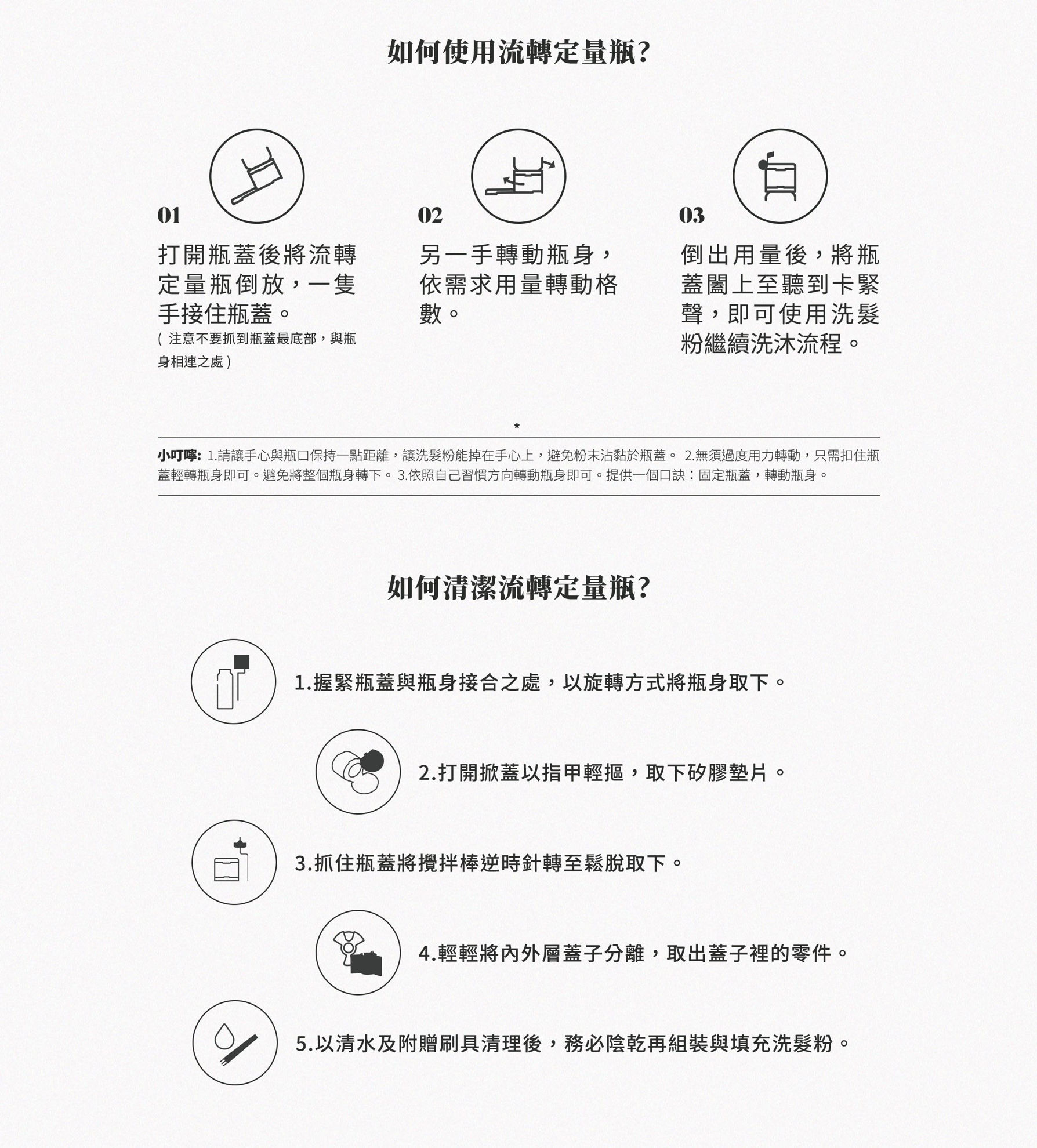 如何使用流轉定量瓶?

01

打開瓶蓋後將流轉定量瓶倒放，一隻手接住瓶蓋。

( 注意不要抓到瓶蓋最底部，與瓶身相連之處 )

02

另一手轉動瓶身，依需求用量轉動格數。

03

倒出用量後，將瓶蓋闔上至聽到卡緊聲，即可使用洗髮粉繼續洗沐流程。

*

小叮嚀: 1.請讓手心與瓶口保持一點距離，讓洗髮粉能掉在手心上，避免粉末沾黏於瓶蓋。 2.無須過度用力轉動，只需扣住瓶蓋輕轉瓶身即可。避免將整個瓶身轉下。 3.依照自己習慣方向轉動瓶身即可。提供一個口訣：固定瓶蓋，轉動瓶身。

如何清潔流轉定量瓶?

1.握緊瓶蓋與瓶身接合之處，以旋轉方式將瓶身取下。

2.打開掀蓋以指甲輕摳，取下矽膠墊片。

3.抓住瓶蓋將攪拌棒逆時針轉至鬆脫取下。

4.輕輕將內外層蓋子分離，取出蓋子裡的零件。

5.以清水及附贈刷具清理後，務必陰乾再組裝與填充洗髮粉。